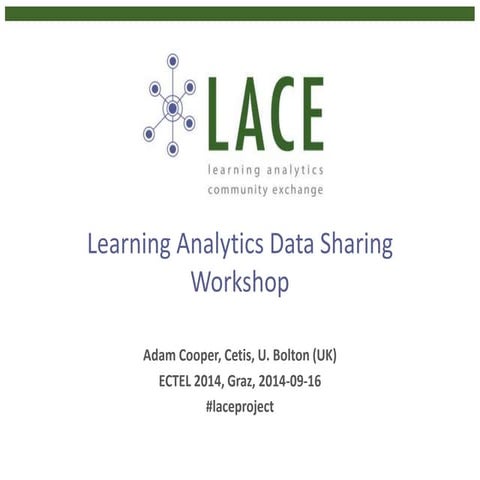 LACE
learning analytics
community exchange

Learning Analytics Data Sharing Workshop

Adam Cooper, Cetis, U. Bolton (UK)
ECTEL 2014, Graz, 2014-09-16
#laceproject